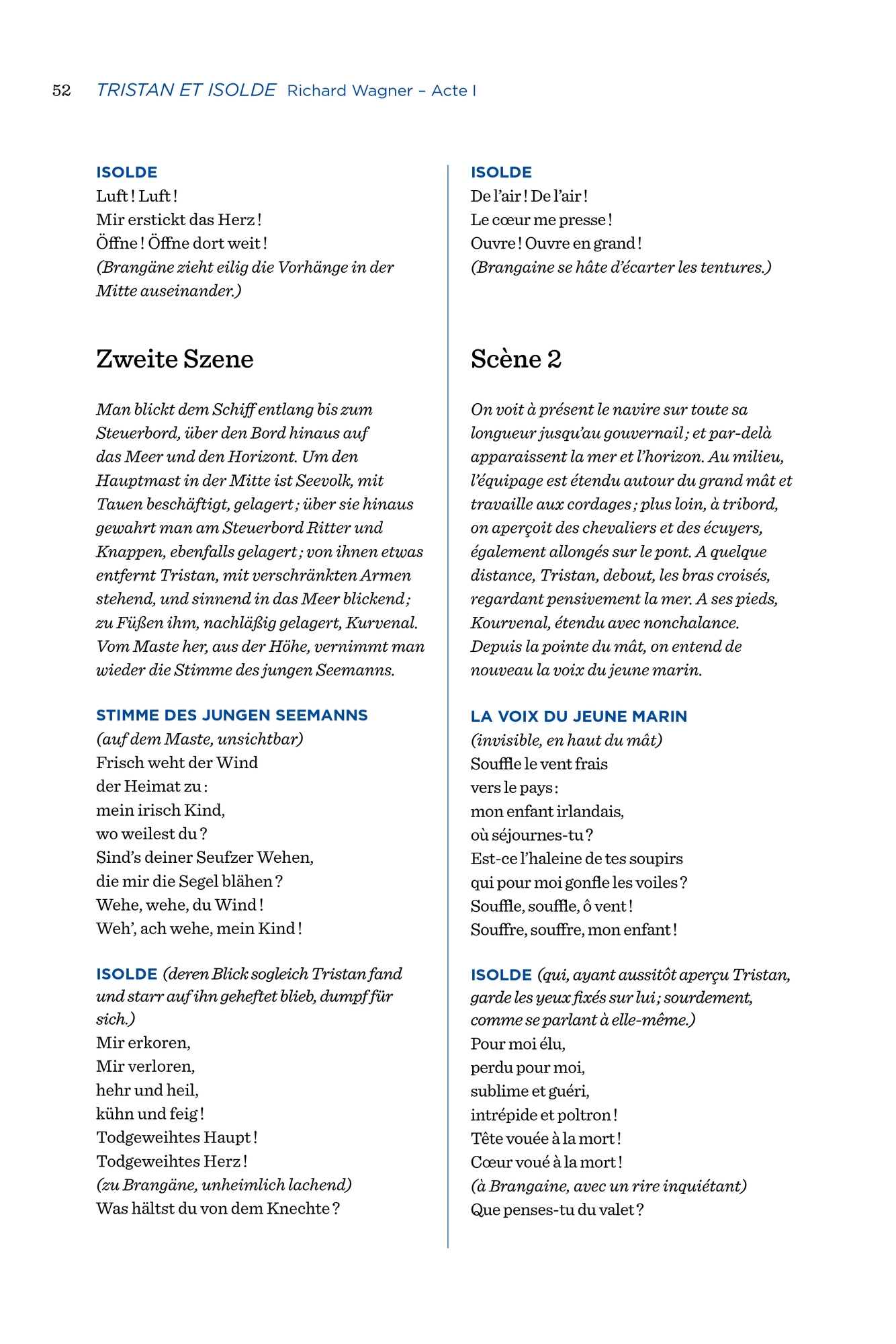 52 TRISTAN ET ISOLDE Richard Wagner – Acte I

ISOLDE
Luft ! Luft !
Mir erstickt das Herz !
Öffne ! Öffne dort weit !
(Brangäne zieht eilig die Vorhänge in der Mitte auseinander.)

Zweite Szene

Man blickt dem Schiff entlang bis zum Steuerbord, über den Bord hinaus auf das Meer und den Horizont. Um den Hauptmast in der Mitte ist Seevolk, mit Tauen beschäftigt, gelagert ; über sie hinaus gewahrt man am Steuerbord Ritter und Knappen, ebenfalls gelagert ; von ihnen etwas entfernt Tristan, mit verschränkten Armen stehend, und sinnend in das Meer blickend ; zu Füßen ihm, nachläßig gelagert, Kurvenal. Vom Maste her, aus der Höhe, vernimmt man wieder die Stimme des jungen Seemanns.

STIMME DES JUNGEN SEEMANNS
(auf dem Maste, unsichtbar)
Frisch weht der Wind
der Heimat zu :
mein irisch Kind,
wo weilest du ?
Sind's deiner Seufzer Wehen,
die mir die Segel blähen ?
Wehe, wehe, du Wind !
Weh', ach wehe, mein Kind !

ISOLDE (deren Blick sogleich Tristan fand und starr auf ihn geheftet blieb, dumpf für sich.)
Mir erkoren,
Mir verloren,
hehr und heil,
kühn und feig !
Todgeweihtes Haupt !
Todgeweihtes Herz !
(zu Brangäne, unheimlich lachend)
Was hältst du von dem Knechte ?

ISOLDE
De l'air ! De l'air !
Le cœur me presse !
Ouvre ! Ouvre en grand !
(Brangaine se hâte d'écarter les tentures.)

Scène 2

On voit à présent le navire sur toute sa longueur jusqu'au gouvernail ; et par-delà apparaissent la mer et l'horizon. Au milieu, l'équipage est étendu autour du grand mât et travaille aux cordages ; plus loin, à tribord, on aperçoit des chevaliers et des écuyers, également allongés sur le pont. A quelque distance, Tristan, debout, les bras croisés, regardant pensivement la mer. A ses pieds, Kourvenal, étendu avec nonchalance. Depuis la pointe du mât, on entend de nouveau la voix du jeune marin.

LA VOIX DU JEUNE MARIN
(invisible, en haut du mât)
Souffle le vent frais
vers le pays :
mon enfant irlandais,
où séjournes-tu ?
Est-ce l'haleine de tes soupirs
qui pour moi gonfle les voiles ?
Souffle, souffle, ô vent !
Souffre, souffre, mon enfant !

ISOLDE (qui, ayant aussitôt aperçu Tristan, garde les yeux fixés sur lui ; sourdement, comme se parlant à elle-même.)
Pour moi élu,
perdu pour moi,
sublime et guéri,
intrépide et poltron !
Tête vouée à la mort !
Cœur voué à la mort !
(à Brangaine, avec un rire inquiétant)
Que penses-tu du valet ?